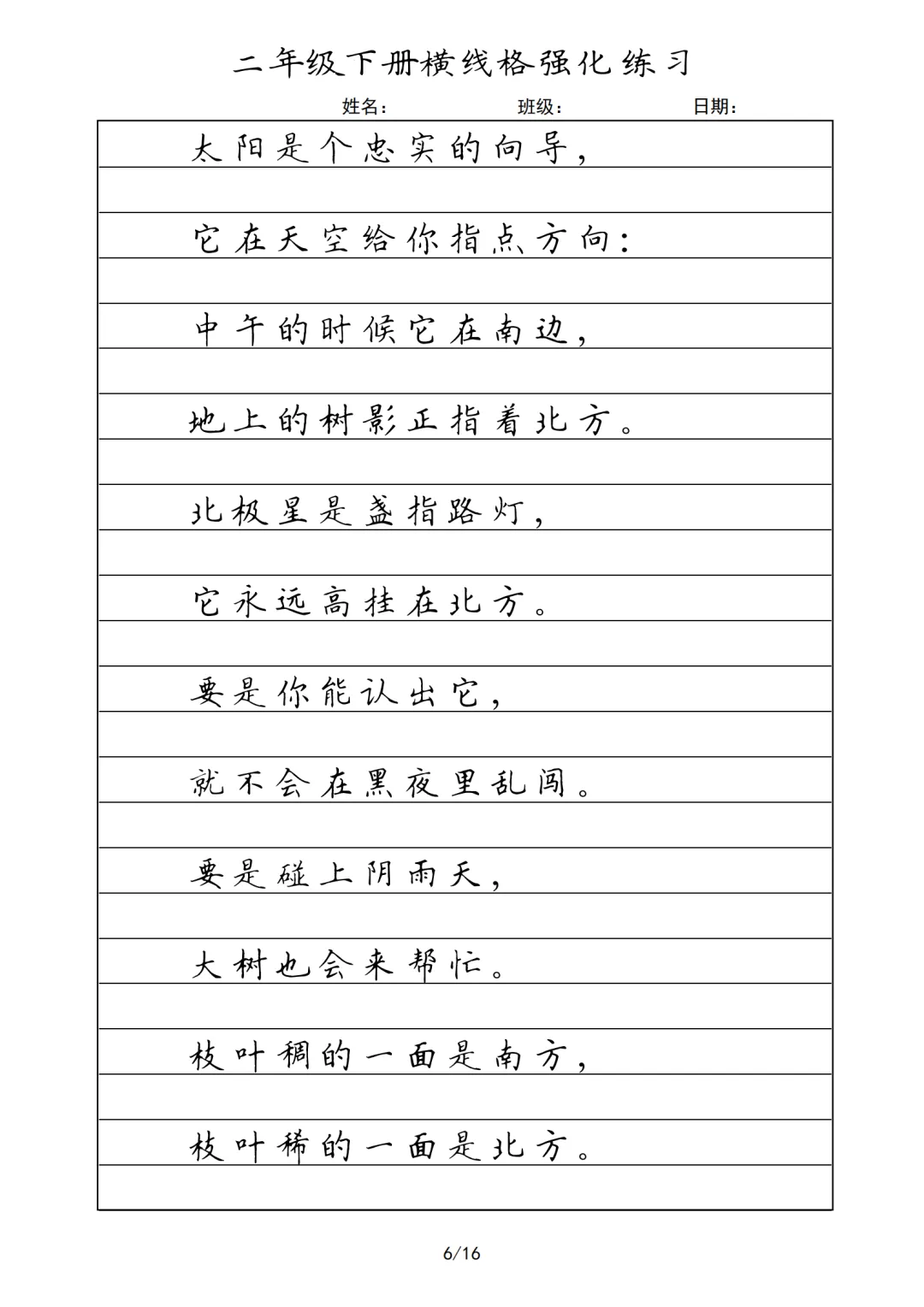 二年级下册横线格强化练习

姓名： 班级： 日期：

太阳是个忠实的向导，

它在天空给你指点方向：

中午的时候它在南边，

地上的树影正指着北方。

北极星是盏指路灯，

它永远高挂在北方。

要是你能认出它，

就不会在黑夜里乱闯。

要是碰上阴雨天，

大树也会来帮忙。

枝叶稠的一面是南方，

枝叶稀的一面是北方。

6/16